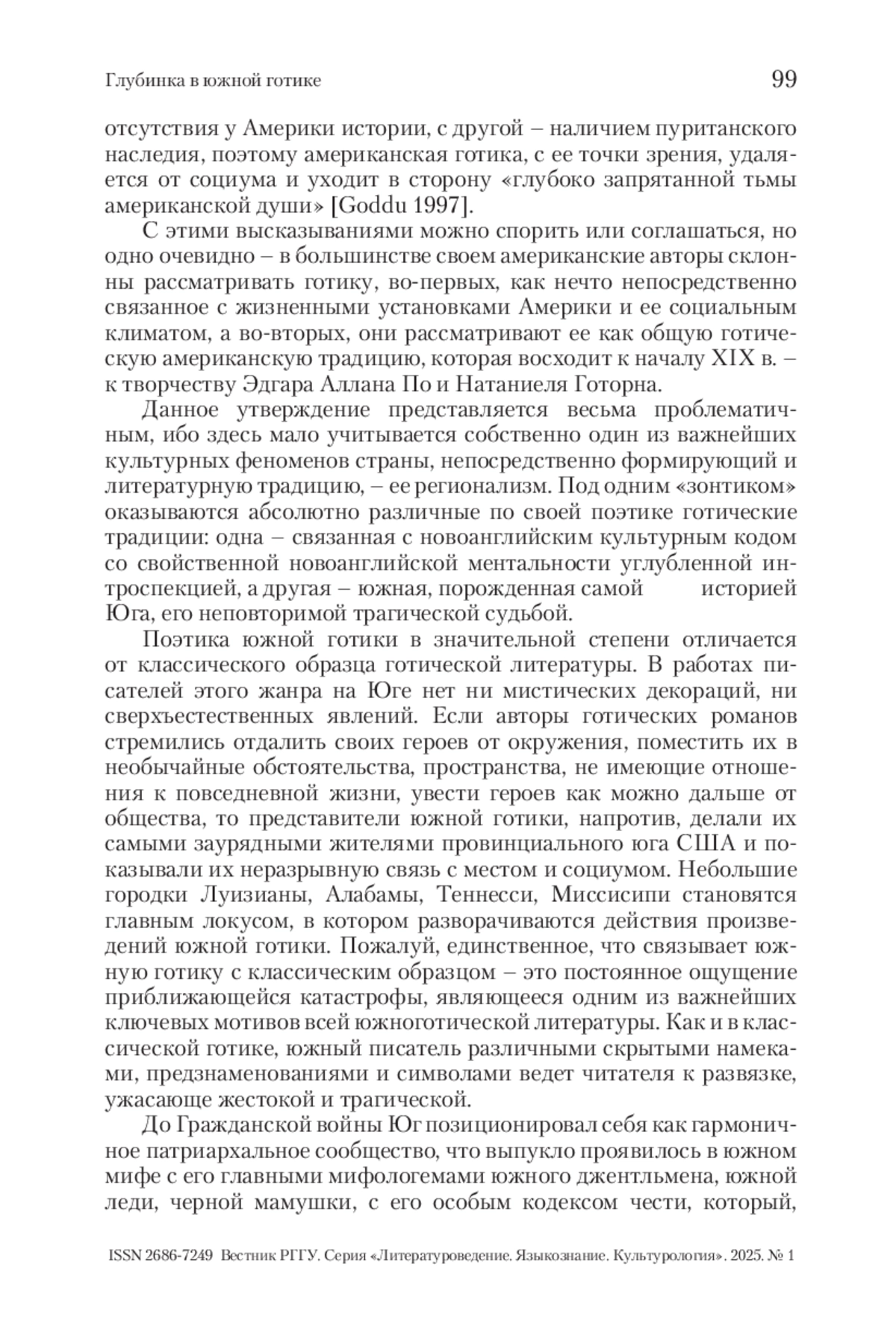 Глубинка в южной готике 99

отсутствия у Америки истории, с другой – наличием пуританского наследия, поэтому американская готика, с ее точки зрения, удаляется от социума и уходит в сторону «глубоко запрятанной тьмы американской души» [Goddu 1997].

С этими высказываниями можно спорить или соглашаться, но одно очевидно – в большинстве своем американские авторы склонны рассматривать готику, во-первых, как нечто непосредственно связанное с жизненными установками Америки и ее социальным климатом, а во-вторых, они рассматривают ее как общую готическую американскую традицию, которая восходит к началу XIX в. – к творчеству Эдгара Аллана По и Натаниеля Готорна.

Данное утверждение представляется весьма проблематичным, ибо здесь мало учитывается собственно один из важнейших культурных феноменов страны, непосредственно формирующий и литературную традицию, – ее регионализм. Под одним «зонтиком» оказываются абсолютно различные по своей поэтике готические традиции: одна – связанная с новоанглийским культурным кодом со свойственной новоанглийской ментальности углубленной интроспекцией, а другая – южная, порожденная самой историей Юга, его неповторимой трагической судьбой.

Поэтика южной готики в значительной степени отличается от классического образца готической литературы. В работах писателей этого жанра на Юге нет ни мистических декораций, ни сверхъестественных явлений. Если авторы готических романов стремились отдалить своих героев от окружения, поместить их в необычайные обстоятельства, пространства, не имеющие отношения к повседневной жизни, увести героев как можно дальше от общества, то представители южной готики, напротив, делали их самыми заурядными жителями провинциального юга США и показывали их неразрывную связь с местом и социумом. Небольшие городки Луизианы, Алабамы, Теннесси, Миссисипи становятся главным локусом, в котором разворачиваются действия произведений южной готики. Пожалуй, единственное, что связывает южную готику с классическим образцом – это постоянное ощущение приближающейся катастрофы, являющееся одним из важнейших ключевых мотивов всей южноготической литературы. Как и в классической готике, южный писатель различными скрытыми намеками, предзнаменованиями и символами ведет читателя к развязке, ужасающе жестокой и трагической.

До Гражданской войны Юг позиционировал себя как гармоничное патриархальное сообщество, что выпукло проявилось в южном мифе с его главными мифологемами южного джентльмена, южной леди, черной мамушки, с его особым кодексом чести, который,

ISSN 2686-7249 Вестник РГГУ. Серия «Литературоведение. Языкознание. Культурология». 2025. № 1